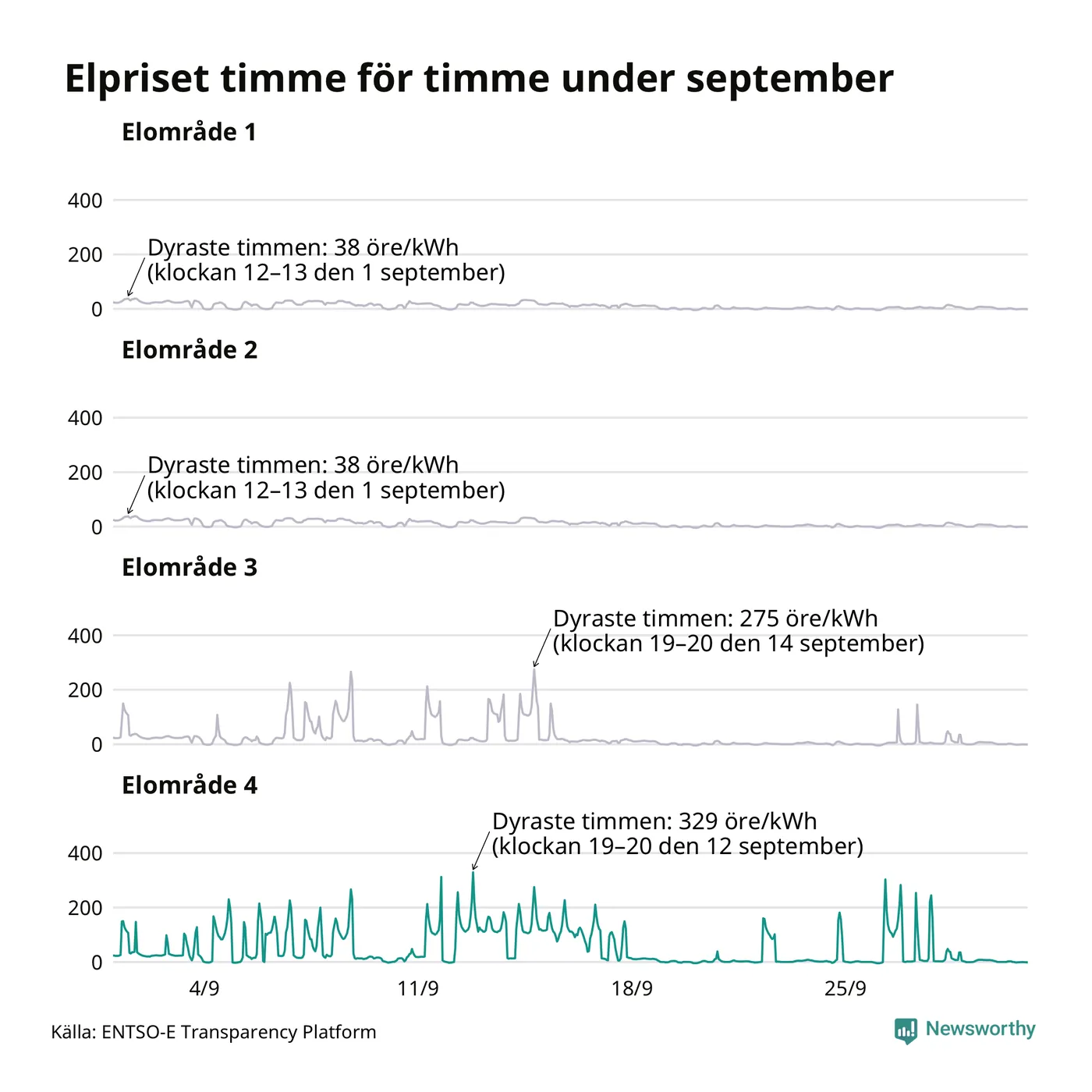 Elpriset timme för timme under september

Elområde 1

400
200
0

Dyraste timmen: 38 öre/kWh
(klockan 12–13 den 1 september)

Elområde 2

400
200
0

Dyraste timmen: 38 öre/kWh
(klockan 12–13 den 1 september)

Elområde 3

400
200
0

Dyraste timmen: 275 öre/kWh
(klockan 19–20 den 14 september)

Elområde 4

400
200
0

Dyraste timmen: 329 öre/kWh
(klockan 19–20 den 12 september)

4/9
11/9
18/9
25/9

Källa: ENTSO-E Transparency Platform

Newsworthy